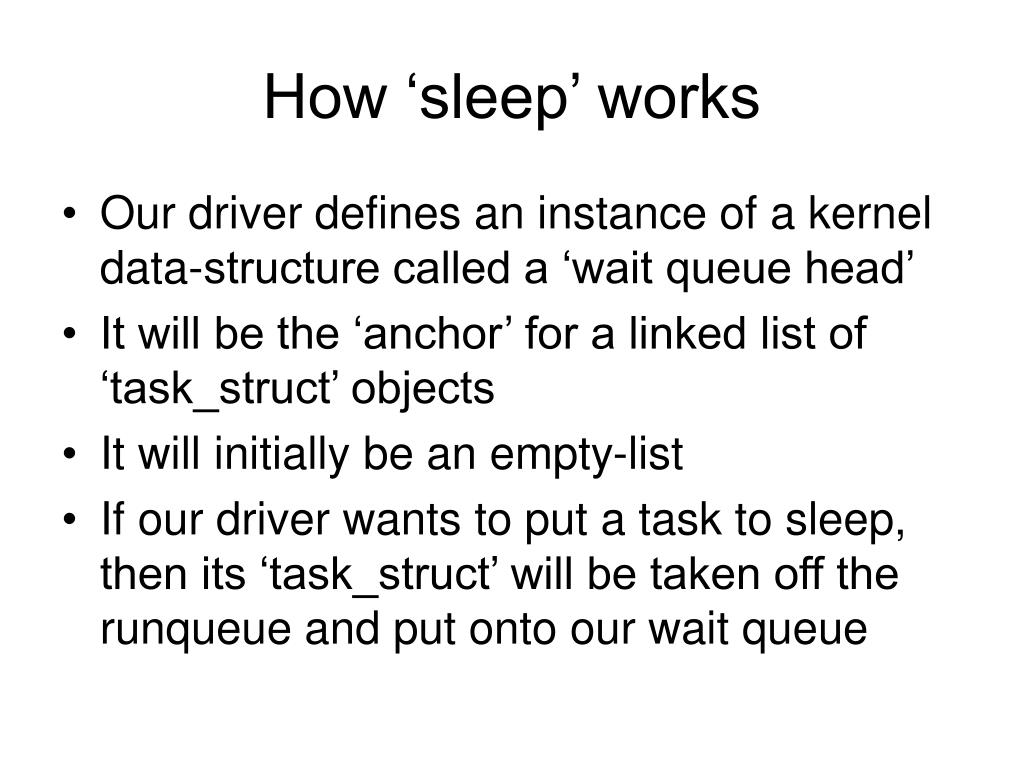 How ‘sleep’ works

• Our driver defines an instance of a kernel data-structure called a ‘wait queue head’
• It will be the ‘anchor’ for a linked list of ‘task_struct’ objects
• It will initially be an empty-list
• If our driver wants to put a task to sleep, then its ‘task_struct’ will be taken off the runqueue and put onto our wait queue